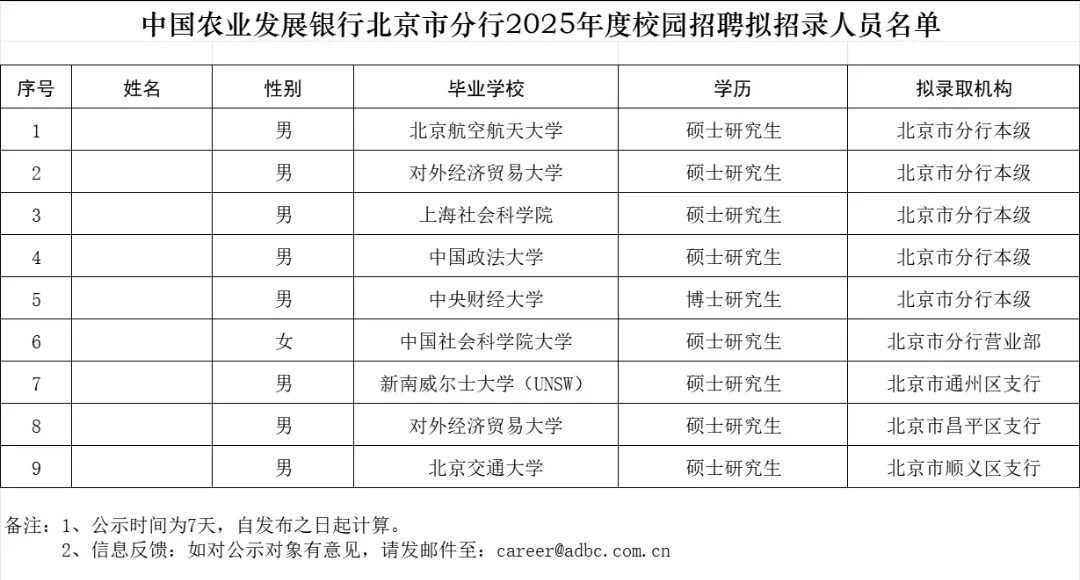 中国农业发展银行北京市分行2025年度校园招聘拟招录人员名单

| 序号 | 姓名 | 性别 | 毕业学校 | 学历 | 拟录取机构 |
|---|---|---|---|---|---|
| 1 | | 男 | 北京航空航天大学 | 硕士研究生 | 北京市分行本级 |
| 2 | | 男 | 对外经济贸易大学 | 硕士研究生 | 北京市分行本级 |
| 3 | | 男 | 上海社会科学院 | 硕士研究生 | 北京市分行本级 |
| 4 | | 男 | 中国政法大学 | 硕士研究生 | 北京市分行本级 |
| 5 | | 男 | 中央财经大学 | 博士研究生 | 北京市分行本级 |
| 6 | | 女 | 中国社会科学院大学 | 硕士研究生 | 北京市分行营业部 |
| 7 | | 男 | 新南威尔士大学（UNSW） | 硕士研究生 | 北京市通州区支行 |
| 8 | | 男 | 对外经济贸易大学 | 硕士研究生 | 北京市昌平区支行 |
| 9 | | 男 | 北京交通大学 | 硕士研究生 | 北京市顺义区支行 |

备注：1、公示时间为7天，自发布之日起计算。
2、信息反馈：如对公示对象有意见，请发邮件至：career@adbc.com.cn